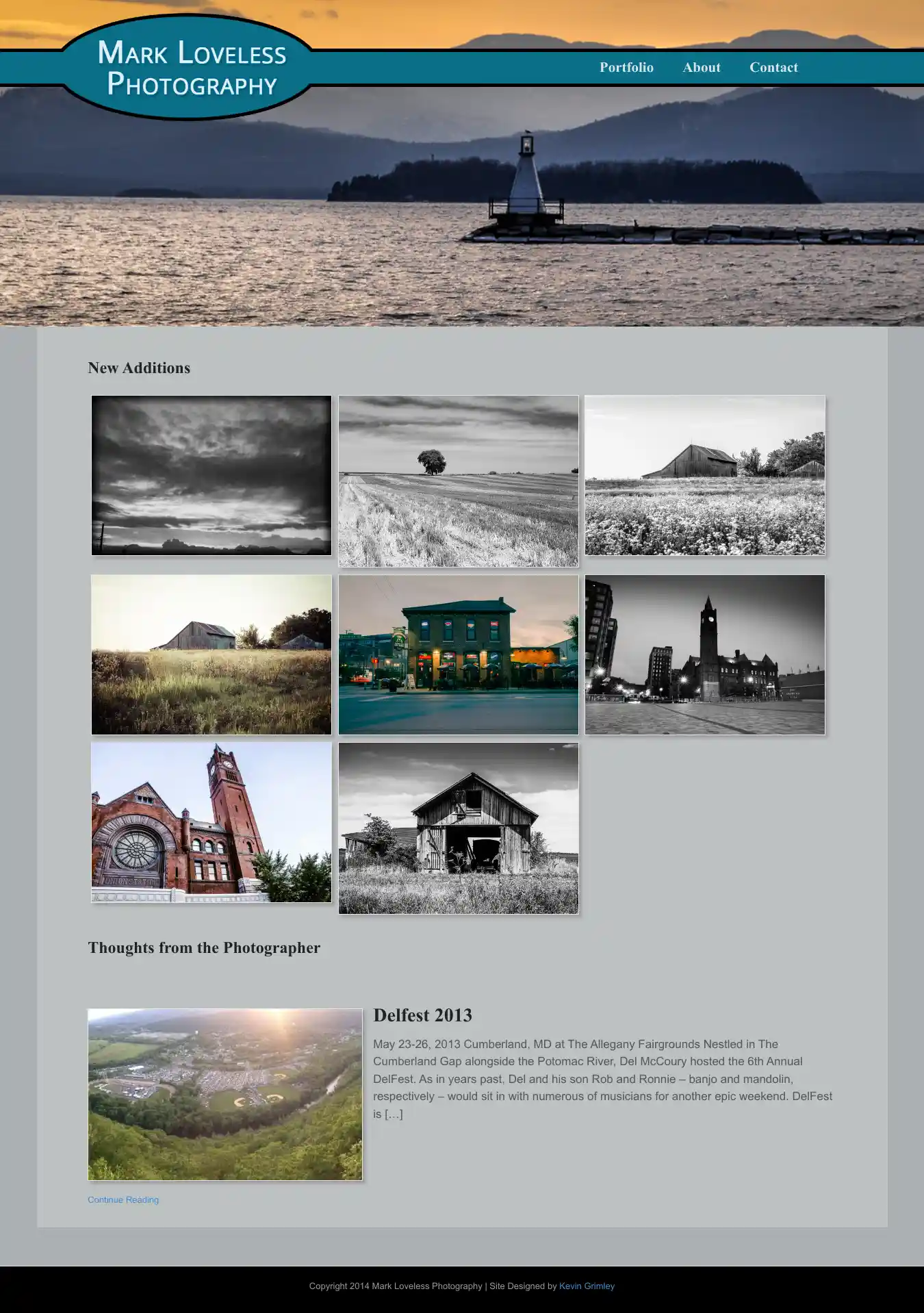 Mark Loveless
Photography

Portfolio
About
Contact

New Additions

Thoughts from the Photographer

Delfest 2013

May 23-26, 2013 Cumberland, MD at The Allegany Fairgrounds Nestled in The Cumberland Gap alongside the Potomac River, Del McCoury hosted the 6th Annual DelFest. As in years past, Del and his son Rob and Ronnie – banjo and mandolin, respectively – would sit in with numerous of musicians for another epic weekend. DelFest is […]

Continue Reading

Copyright 2014 Mark Loveless Photography | Site Designed by Kevin Grimley